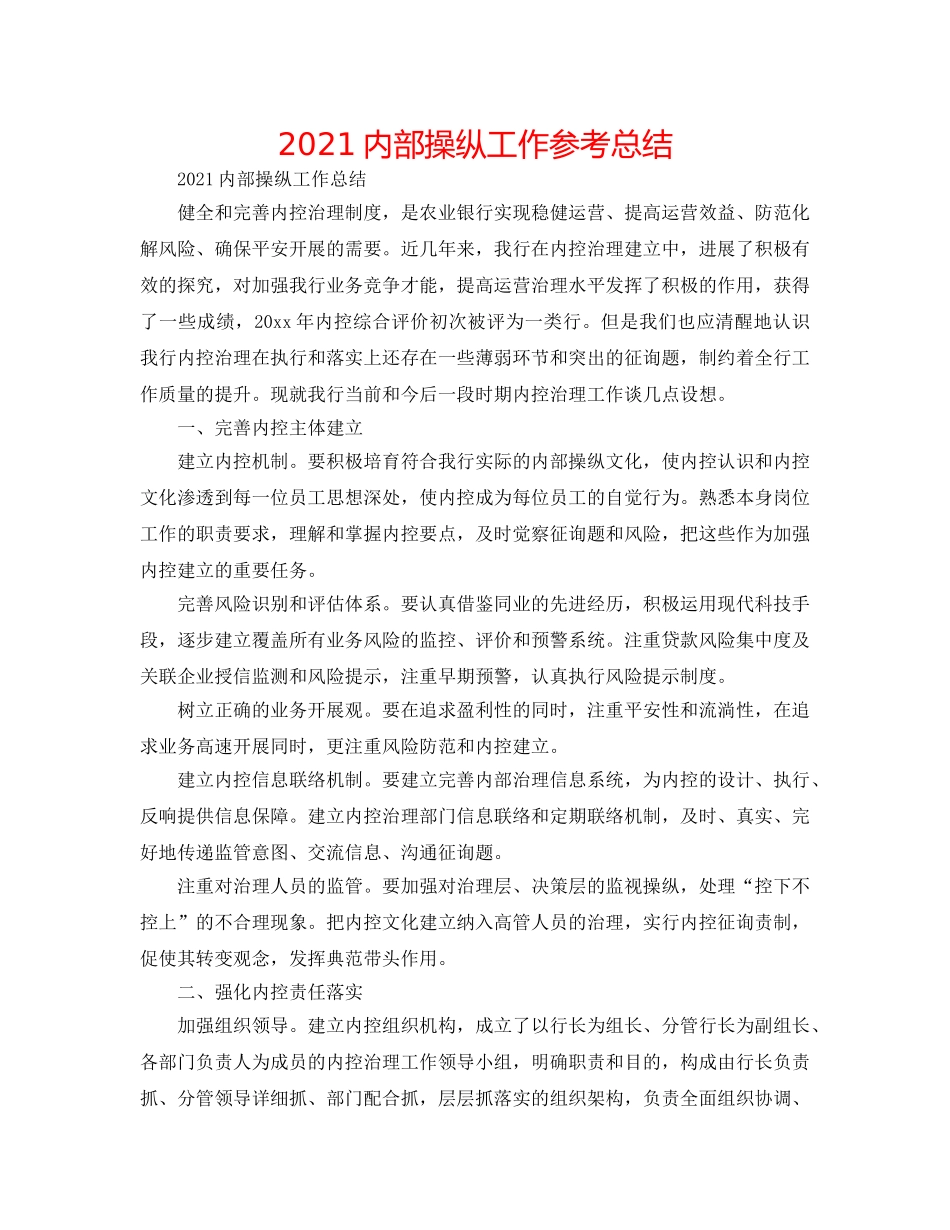 2021 内部操纵工作参考总结

2021 内部操纵工作总结

健全和完善内控治理制度，是农业银行实现稳健运营、提高运营效益、防范化解风险、确保平安开展的需要。近几年来，我行在内控治理建立中，进展了积极有效的探究，对加强我行业务竞争才能，提高运营治理水平发挥了积极的作用，获得了一些成绩，20xx 年内控综合评价初次被评为一类行。但是我们也应清醒地认识我行内控治理在执行和落实上还存在一些薄弱环节和突出的征询题，制约着全行工作质量的提升。现就我行当前和今后一段时期内控治理工作谈几点设想。

一、完善内控主体建立

建立内控机制。要积极培育符合我行实际的内部操纵文化，使内控认识和内控文化渗透到每一位员工思想深处，使内控成为每位员工的自觉行为。熟悉本身岗位工作的职责要求，理解和掌握内控要点，及时觉察征询题和风险，把这些作为加强内控建立的重要任务。

完善风险识别和评估体系。要认真借鉴同业的先进经历，积极运用现代科技手段，逐步建立覆盖所有业务风险的监控、评价和预警系统。注重贷款风险集中度及关联企业授信监测和风险提示，注重早期预警，认真执行风险提示制度。

树立正确的业务开展观。要在追求盈利性的同时，注重平安性和流淌性，在追求业务高速开展同时，更注重风险防范和内控建立。

建立内控信息联络机制。要建立完善内部治理信息系统，为内控的设计、执行、反响提供信息保障。建立内控治理部门信息联络和定期联络机制，及时、真实、完好地传递监管意图、交流信息、沟通征询题。

注重对治理人员的监管。要加强对治理层、决策层的监视操纵，处理“控下不控上”的不合理现象。把内控文化建立纳入高管人员的治理，实行内控征询责制，促使其转变观念，发挥典范带头作用。

二、强化内控责任落实

加强组织领导。建立内控组织机构，成立了以行长为组长、分管行长为副组长、各部门负责人为成员的内控治理工作领导小组，明确职责和目的，构成由行长负责抓、分管领导详细抓、部门配合抓，层层抓落实的组织架构，负责全面组织协调、